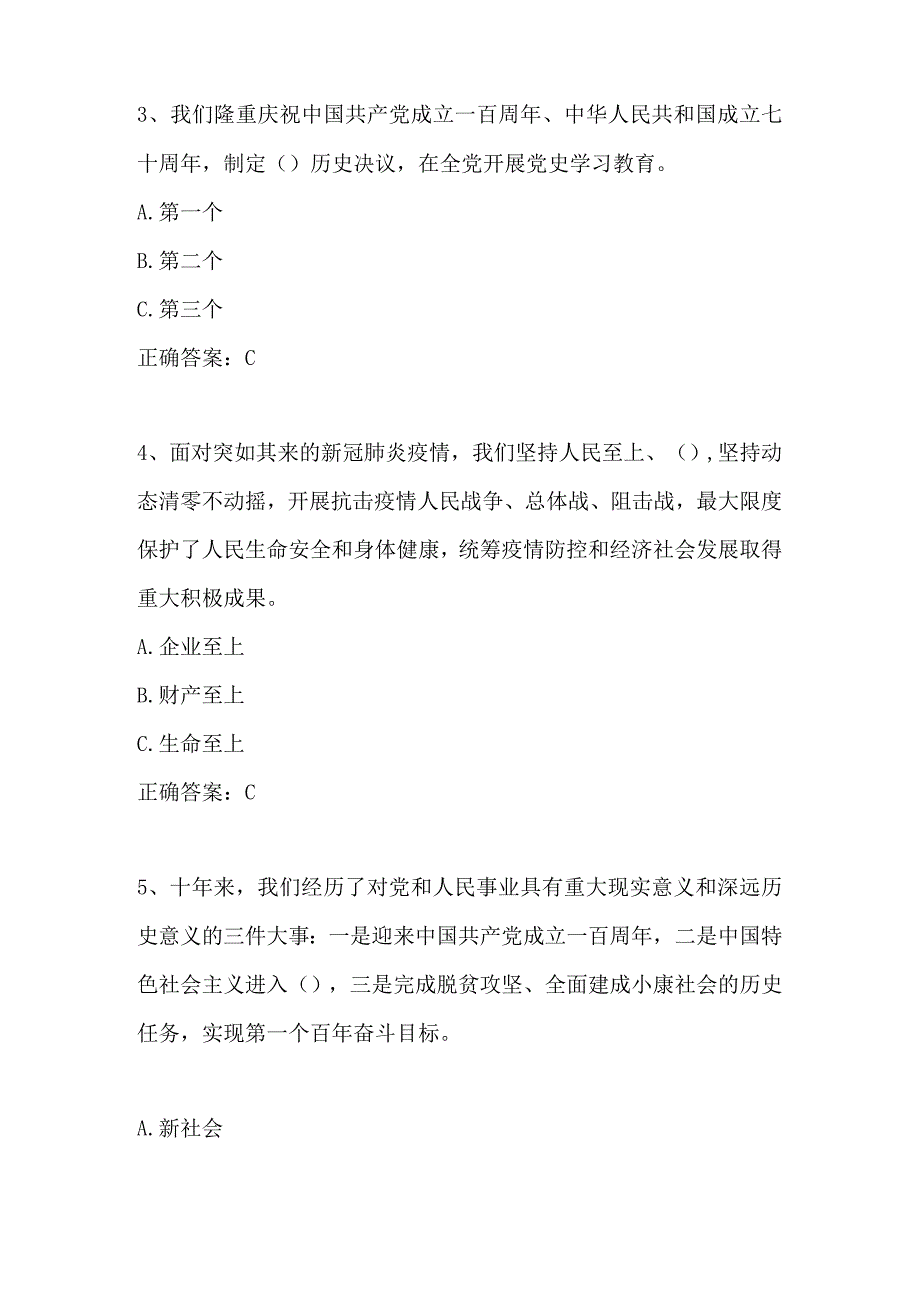 3、我们隆重庆祝中国共产党成立一百周年、中华人民共和国成立七十周年，制定（）历史决议，在全党开展党史学习教育。

A.第一个

B.第二个

C.第三个

正确答案：C

4、面对突如其来的新冠肺炎疫情，我们坚持人民至上、（），坚持动态清零不动摇，开展抗击疫情人民战争、总体战、阻击战，最大限度保护了人民生命安全和身体健康，统筹疫情防控和经济社会发展取得重大积极成果。

A.企业至上

B.财产至上

C.生命至上

正确答案：C

5、十年来，我们经历了对党和人民事业具有重大现实意义和深远历史意义的三件大事：一是迎来中国共产党成立一百周年，二是中国特色社会主义进入（），三是完成脱贫攻坚、全面建成小康社会的历史任务，实现第一个百年奋斗目标。

A.新社会